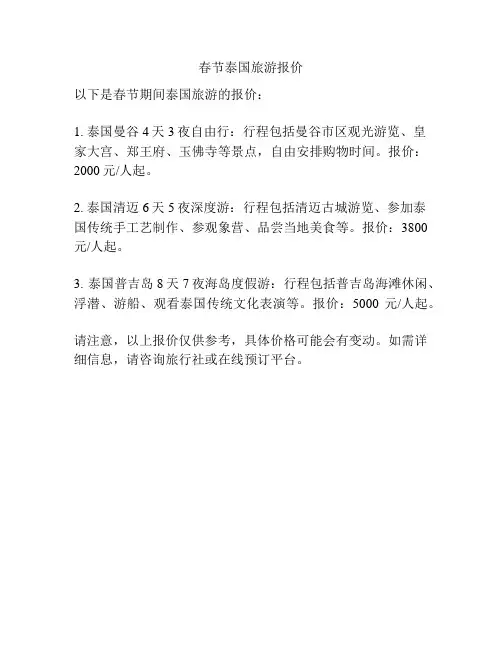 春节泰国旅游报价

以下是春节期间泰国旅游的报价：

1. 泰国曼谷 4 天 3 夜自由行：行程包括曼谷市区观光游览、皇家大宫、郑王府、玉佛寺等景点，自由安排购物时间。报价：2000 元/人起。

2. 泰国清迈 6 天 5 夜深度游：行程包括清迈古城游览、参加泰国传统手工艺制作、参观象营、品尝当地美食等。报价：3800 元/人起。

3. 泰国普吉岛 8 天 7 夜海岛度假游：行程包括普吉岛海滩休闲、浮潜、游船、观看泰国传统文化表演等。报价：5000 元/人起。

请注意，以上报价仅供参考，具体价格可能会有变动。如需详细信息，请咨询旅行社或在线预订平台。